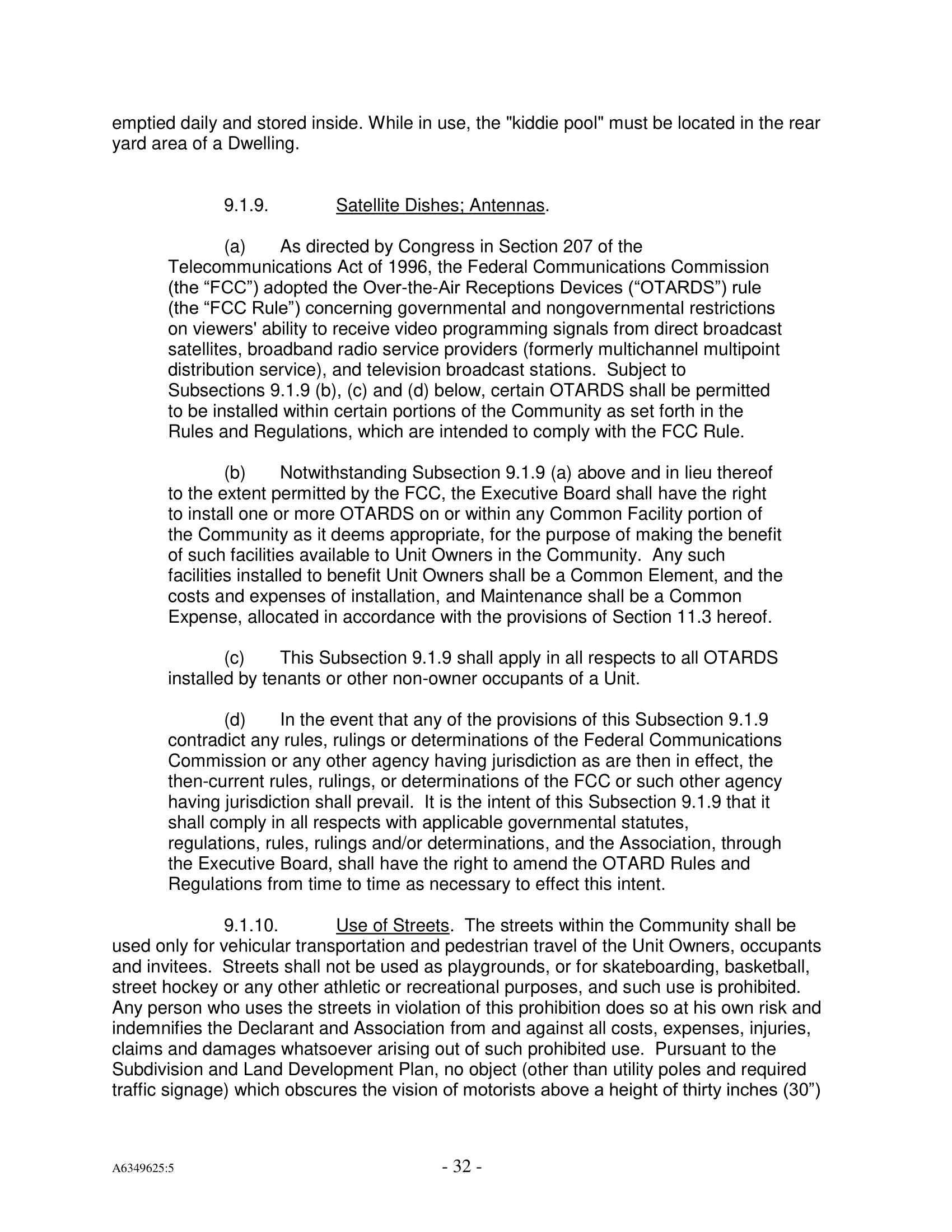 emptied daily and stored inside. While in use, the "kiddie pool" must be located in the rear yard area of a Dwelling.

9.1.9. Satellite Dishes; Antennas.

(a) As directed by Congress in Section 207 of the Telecommunications Act of 1996, the Federal Communications Commission (the “FCC”) adopted the Over-the-Air Receptions Devices (“OTARDS”) rule (the “FCC Rule”) concerning governmental and nongovernmental restrictions on viewers' ability to receive video programming signals from direct broadcast satellites, broadband radio service providers (formerly multichannel multipoint distribution service), and television broadcast stations. Subject to Subsections 9.1.9 (b), (c) and (d) below, certain OTARDS shall be permitted to be installed within certain portions of the Community as set forth in the Rules and Regulations, which are intended to comply with the FCC Rule.

(b) Notwithstanding Subsection 9.1.9 (a) above and in lieu thereof to the extent permitted by the FCC, the Executive Board shall have the right to install one or more OTARDS on or within any Common Facility portion of the Community as it deems appropriate, for the purpose of making the benefit of such facilities available to Unit Owners in the Community. Any such facilities installed to benefit Unit Owners shall be a Common Element, and the costs and expenses of installation, and Maintenance shall be a Common Expense, allocated in accordance with the provisions of Section 11.3 hereof.

(c) This Subsection 9.1.9 shall apply in all respects to all OTARDS installed by tenants or other non-owner occupants of a Unit.

(d) In the event that any of the provisions of this Subsection 9.1.9 contradict any rules, rulings or determinations of the Federal Communications Commission or any other agency having jurisdiction as are then in effect, the then-current rules, rulings, or determinations of the FCC or such other agency having jurisdiction shall prevail. It is the intent of this Subsection 9.1.9 that it shall comply in all respects with applicable governmental statutes, regulations, rules, rulings and/or determinations, and the Association, through the Executive Board, shall have the right to amend the OTARD Rules and Regulations from time to time as necessary to effect this intent.

9.1.10. Use of Streets. The streets within the Community shall be used only for vehicular transportation and pedestrian travel of the Unit Owners, occupants and invitees. Streets shall not be used as playgrounds, or for skateboarding, basketball, street hockey or any other athletic or recreational purposes, and such use is prohibited. Any person who uses the streets in violation of this prohibition does so at his own risk and indemnifies the Declarant and Association from and against all costs, expenses, injuries, claims and damages whatsoever arising out of such prohibited use. Pursuant to the Subdivision and Land Development Plan, no object (other than utility poles and required traffic signage) which obscures the vision of motorists above a height of thirty inches (30”)

A6349625:5 - 32 -